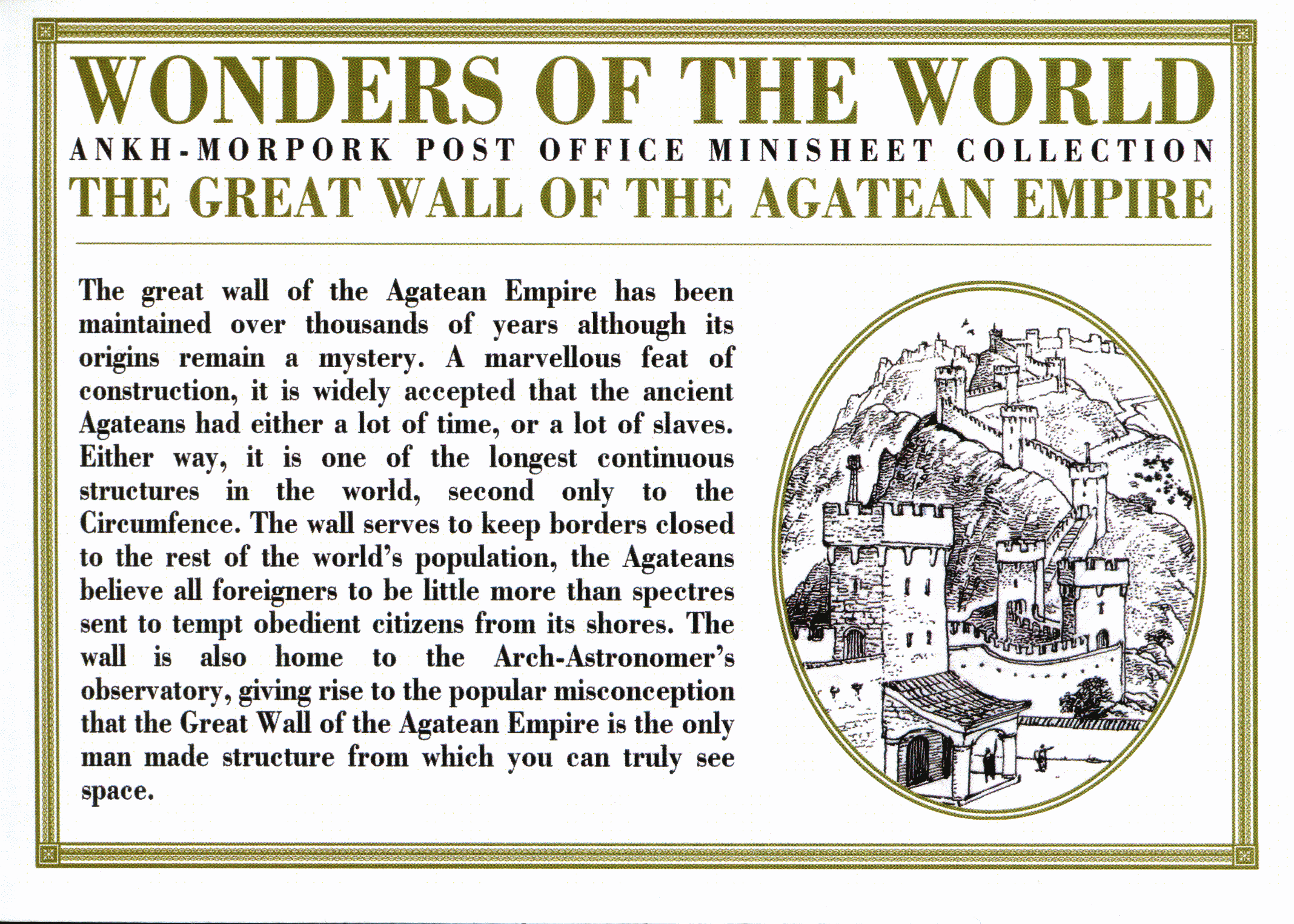 WONDERS OF THE WORLD
ANKH-MORPORK POST OFFICE MINISHEET COLLECTION
THE GREAT WALL OF THE AGATEAN EMPIRE

The great wall of the Agatean Empire has been maintained over thousands of years although its origins remain a mystery. A marvellous feat of construction, it is widely accepted that the ancient Agateans had either a lot of time, or a lot of slaves. Either way, it is one of the longest continuous structures in the world, second only to the Circumfence. The wall serves to keep borders closed to the rest of the world's population, the Agateans believe all foreigners to be little more than spectres sent to tempt obedient citizens from its shores. The wall is also home to the Arch-Astronomer's observatory, giving rise to the popular misconception that the Great Wall of the Agatean Empire is the only man made structure from which you can truly see space.